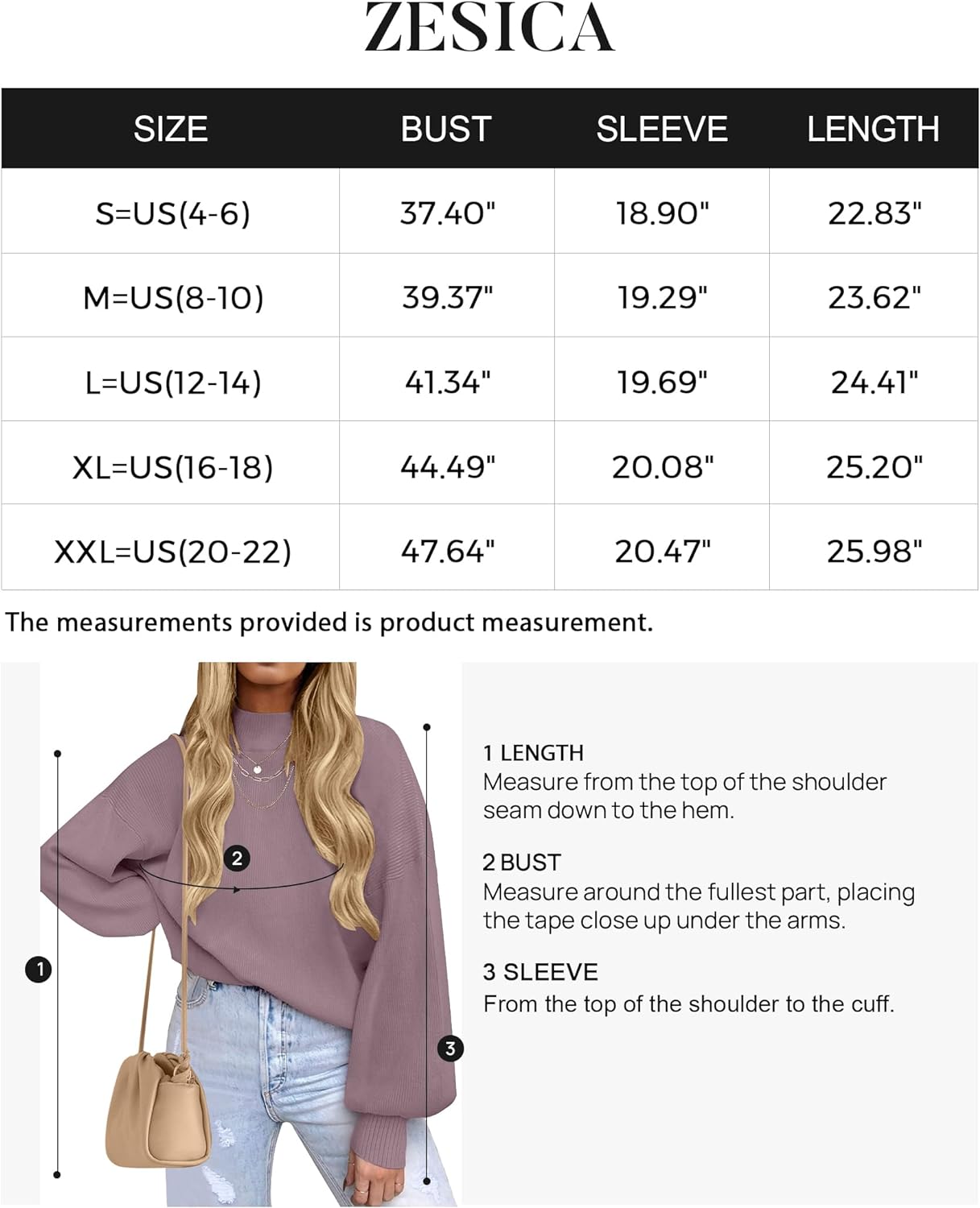 ZESICA

| SIZE | BUST | SLEEVE | LENGTH |
|---|---|---|---|
| S=US(4-6) | 37.40" | 18.90" | 22.83" |
| M=US(8-10) | 39.37" | 19.29" | 23.62" |
| L=US(12-14) | 41.34" | 19.69" | 24.41" |
| XL=US(16-18) | 44.49" | 20.08" | 25.20" |
| XXL=US(20-22) | 47.64" | 20.47" | 25.98" |

The measurements provided is product measurement.

2

1

3

1 LENGTH
Measure from the top of the shoulder seam down to the hem.

2 BUST
Measure around the fullest part, placing the tape close up under the arms.

3 SLEEVE
From the top of the shoulder to the cuff.